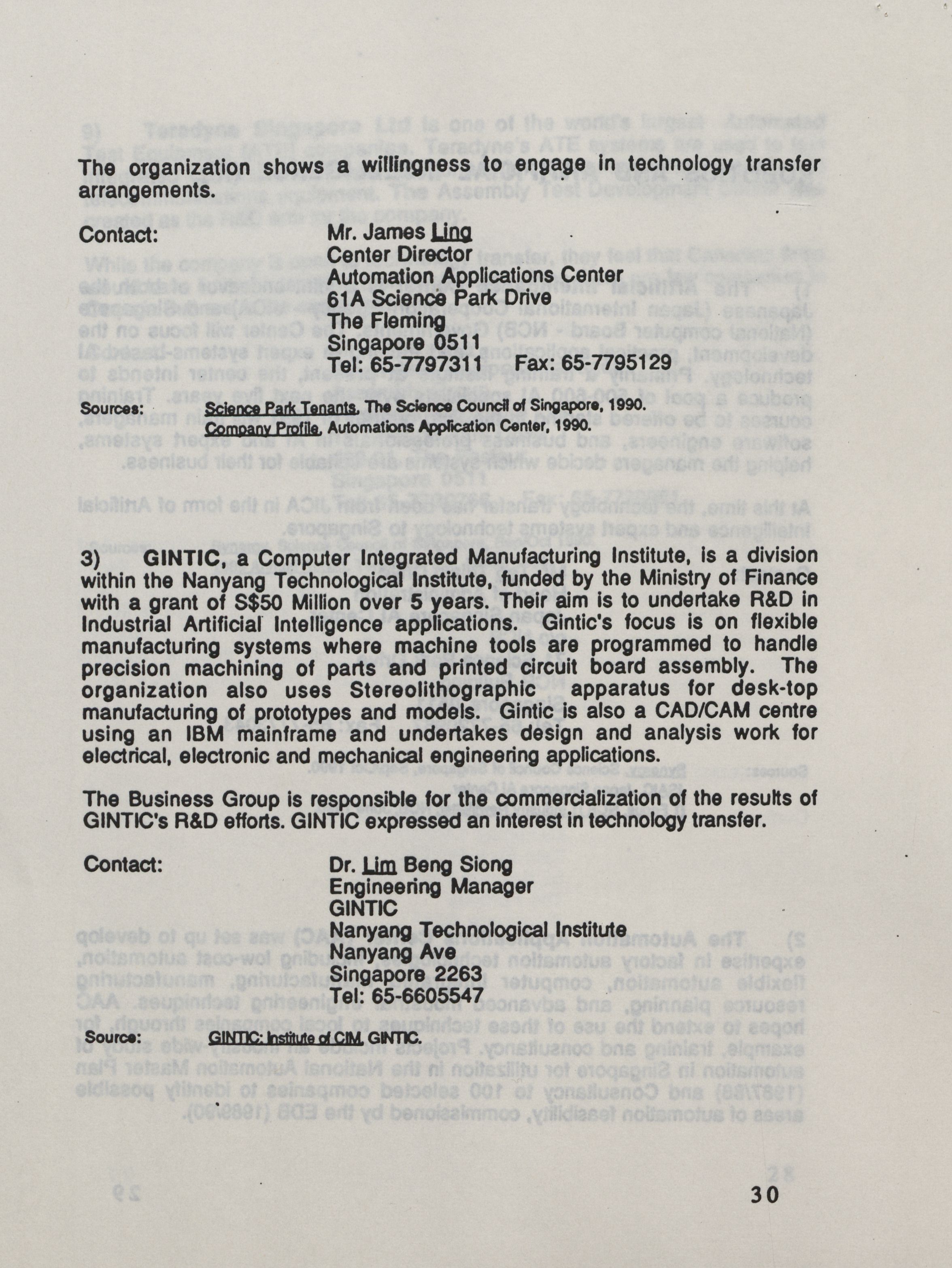 The organization shows a willingness to engage in technology transfer arrangements.

Contact:

Mr. James Ling
Center Director
Automation Applications Center
61A Science Park Drive
The Fleming
Singapore 0511
Tel: 65-7797311 Fax: 65-7795129

Sources: Science Park Tenants, The Science Council of Singapore, 1990.
Company Profile, Automations Application Center, 1990.

3) GINTIC, a Computer Integrated Manufacturing Institute, is a division within the Nanyang Technological Institute, funded by the Ministry of Finance with a grant of S$50 Million over 5 years. Their aim is to undertake R&D in Industrial Artificial Intelligence applications. Gintic's focus is on flexible manufacturing systems where machine tools are programmed to handle precision machining of parts and printed circuit board assembly. The organization also uses Stereolithographic apparatus for desk-top manufacturing of prototypes and models. Gintic is also a CAD/CAM centre using an IBM mainframe and undertakes design and analysis work for electrical, electronic and mechanical engineering applications.

The Business Group is responsible for the commercialization of the results of GINTIC's R&D efforts. GINTIC expressed an interest in technology transfer.

Contact:

Dr. Lim Beng Siong
Engineering Manager
GINTIC
Nanyang Technological Institute
Nanyang Ave
Singapore 2263
Tel: 65-6605547

Source: GINTIC: Institute of CIM, GINTIC.

30